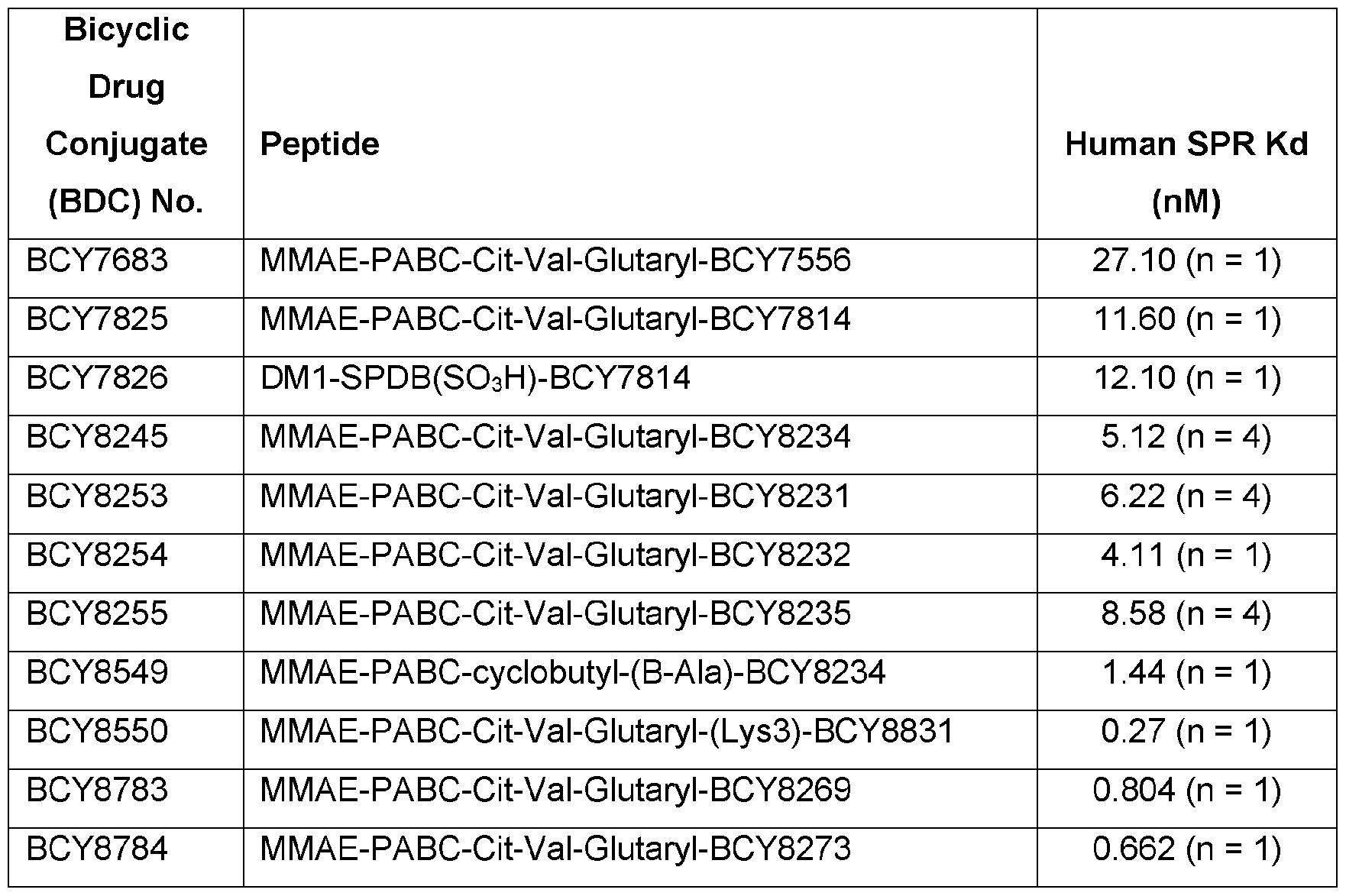 | Bicyclic Drug Conjugate (BDC) No. | Peptide | Human SPR Kd (nM) |
|---|---|---|
| BCY7683 | MMAE-PABC-Cit-Val-Glutaryl-BCY7556 | 27.10 (n = 1) |
| BCY7825 | MMAE-PABC-Cit-Val-Glutaryl-BCY7814 | 11.60 (n = 1) |
| BCY7826 | DM1-SPDB($SO_3H$)-BCY7814 | 12.10 (n = 1) |
| BCY8245 | MMAE-PABC-Cit-Val-Glutaryl-BCY8234 | 5.12 (n = 4) |
| BCY8253 | MMAE-PABC-Cit-Val-Glutaryl-BCY8231 | 6.22 (n = 4) |
| BCY8254 | MMAE-PABC-Cit-Val-Glutaryl-BCY8232 | 4.11 (n = 1) |
| BCY8255 | MMAE-PABC-Cit-Val-Glutaryl-BCY8235 | 8.58 (n = 4) |
| BCY8549 | MMAE-PABC-cyclobutyl-(B-Ala)-BCY8234 | 1.44 (n = 1) |
| BCY8550 | MMAE-PABC-Cit-Val-Glutaryl-(Lys3)-BCY8831 | 0.27 (n = 1) |
| BCY8783 | MMAE-PABC-Cit-Val-Glutaryl-BCY8269 | 0.804 (n = 1) |
| BCY8784 | MMAE-PABC-Cit-Val-Glutaryl-BCY8273 | 0.662 (n = 1) |